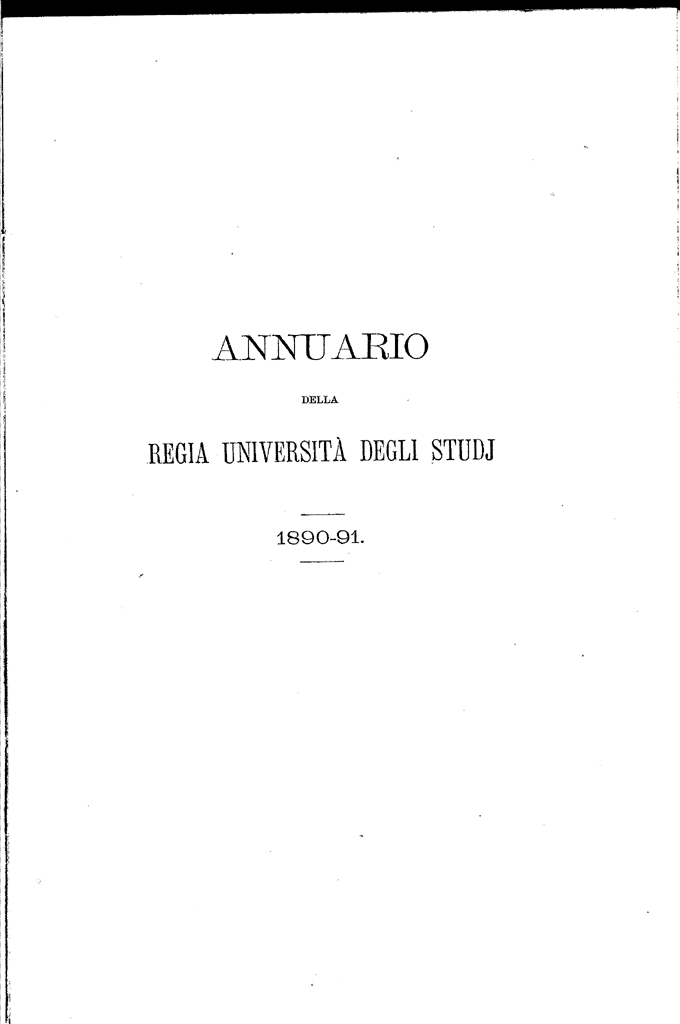 ANNUARIO

DELLA

REGIA UNIVERSITÀ DEGLI STUDJ

1890-91.